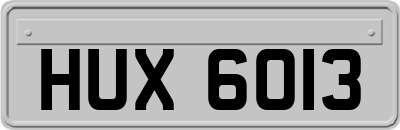 HUX 6013